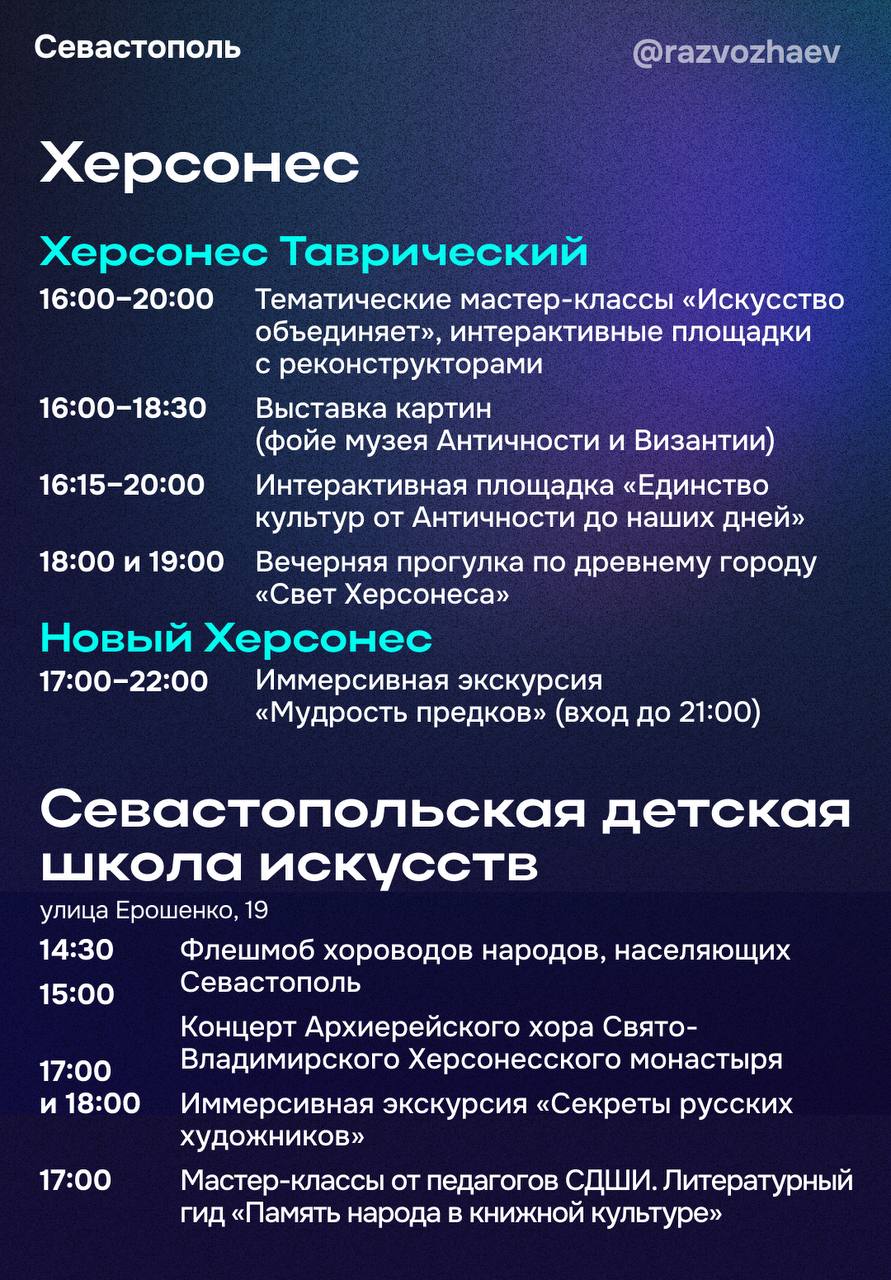 Севастополь

@razvozhaev

Херсонес

Херсонес Таврический

16:00–20:00 Тематические мастер-классы «Искусство объединяет», интерактивные площадки с реконструкторами

16:00–18:30 Выставка картин (фойе музея Античности и Византии)

16:15–20:00 Интерактивная площадка «Единство культур от Античности до наших дней»

18:00 и 19:00 Вечерняя прогулка по древнему городу «Свет Херсонеса»

Новый Херсонес

17:00–22:00 Иммерсивная экскурсия «Мудрость предков» (вход до 21:00)

Севастопольская детская школа искусств

улица Ерошенко, 19

14:30 Флешмоб хороводов народов, населяющих Севастополь

15:00 Концерт Архиерейского хора Свято-Владимирского Херсонесского монастыря

17:00 и 18:00 Иммерсивная экскурсия «Секреты русских художников»

17:00 Мастер-классы от педагогов СДШИ. Литературный гид «Память народа в книжной культуре»